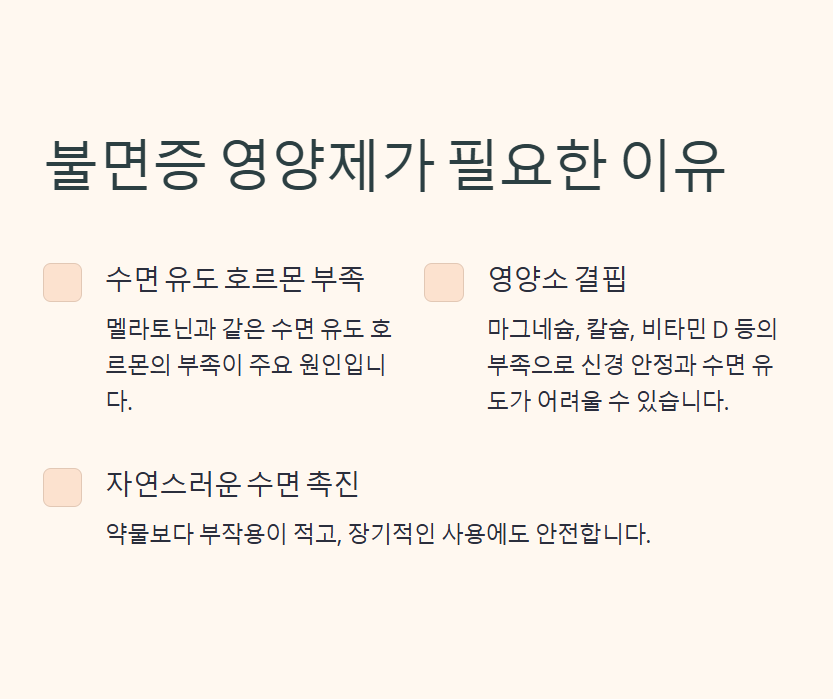 불면증 영양제가 필요한 이유

수면 유도 호르몬 부족

멜라토닌과 같은 수면 유도 호르몬의 부족이 주요 원인입니다.

영양소 결핍

마그네슘, 칼슘, 비타민 D 등의 부족으로 신경 안정과 수면 유도가 어려울 수 있습니다.

자연스러운 수면 촉진

약물보다 부작용이 적고, 장기적인 사용에도 안전합니다.